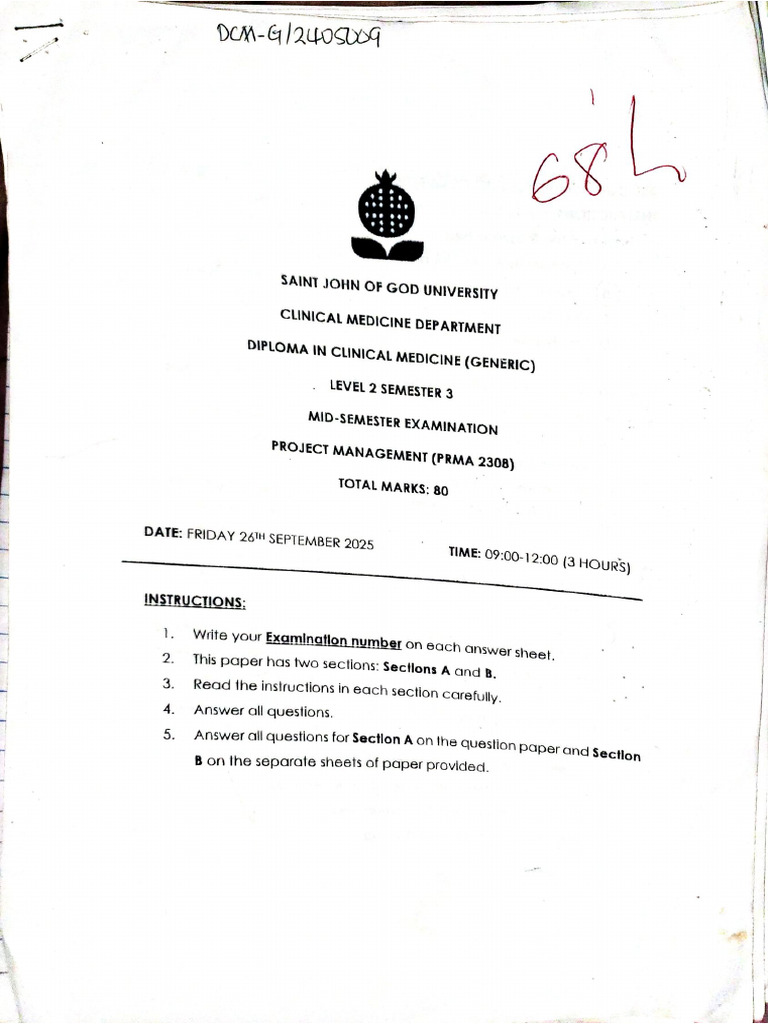 DCM-G/2405009

68

SAINT JOHN OF GOD UNIVERSITY

CLINICAL MEDICINE DEPARTMENT

DIPLOMA IN CLINICAL MEDICINE (GENERIC)

LEVEL 2 SEMESTER 3

MID-SEMESTER EXAMINATION

PROJECT MANAGEMENT (PRMA 2308)

TOTAL MARKS: 80

DATE: FRIDAY 26TH SEPTEMBER 2025 TIME: 09:00-12:00 (3 HOURS)

INSTRUCTIONS:

1. Write your Examination number on each answer sheet.
2. This paper has two sections: Sections A and B.
3. Read the instructions in each section carefully.
4. Answer all questions.
5. Answer all questions for Section A on the question paper and Section B on the separate sheets of paper provided.